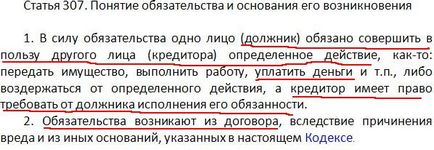 Статья 307. Понятие обязательства и основания его возникновения

1. В силу обязательства одно лицо (должник) обязано совершить в пользу другого лица (кредитора) определенное действие, как-то: передать имущество, выполнить работу, уплатить деньги и т.п., либо воздержаться от определенного действия, а кредитор имеет право требовать от должника исполнения его обязанности.

2. Обязательства возникают из договора, вследствие причинения вреда и из иных оснований, указанных в настоящем Кодексе.